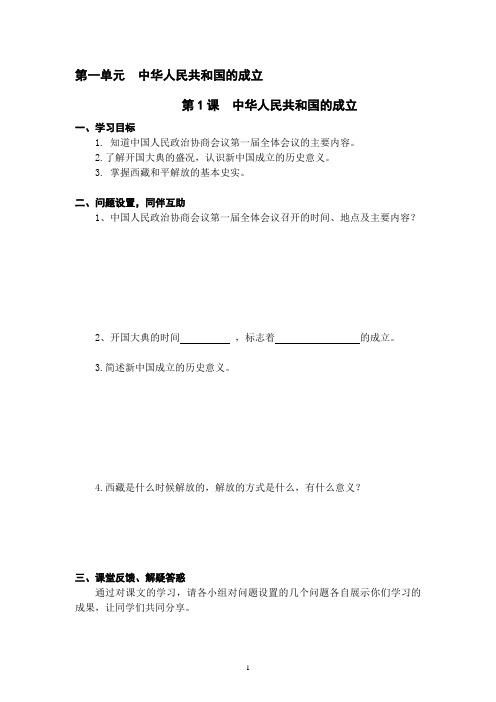 第一单元　中华人民共和国的成立

第 1 课　中华人民共和国的成立

一、学习目标

1. 知道中国人民政治协商会议第一届全体会议的主要内容。

2. 了解开国大典的盛况，认识新中国成立的历史意义。

3. 掌握西藏和平解放的基本史实。

二、问题设置，同伴互助

1、中国人民政治协商会议第一届全体会议召开的时间、地点及主要内容？

2、开国大典的时间__________，标志着________________的成立。

3. 简述新中国成立的历史意义。

4. 西藏是什么时候解放的，解放的方式是什么，有什么意义？

三、课堂反馈、解疑答惑

通过对课文的学习，请各小组对问题设置的几个问题各自展示你们学习的成果，让同学们共同分享。

1